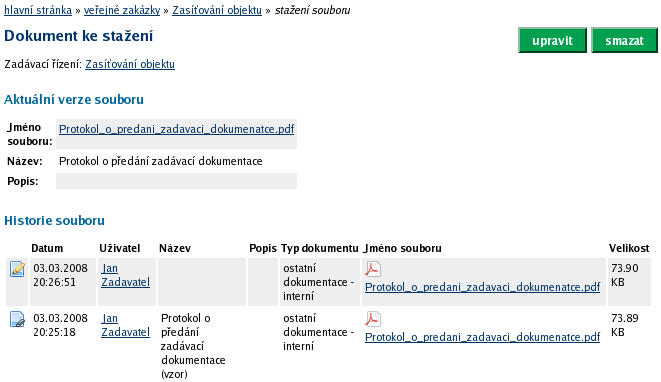 hlavní stránka » veřejné zakázky » Zasíťování objektu » stažení souboru

Dokument ke stažení

upravit smazat

Zadávací řízení: Zasíťování objektu

Aktuální verze souboru

| Jméno souboru: | Protokol_o_predani_zadavaci_dokumenatce.pdf |
|---|---|
| Název: | Protokol o předání zadávací dokumentace |
| Popis: | |

Historie souboru

| | Datum | Uživatel | Název | Popis | Typ dokumentu | Jméno souboru | Velikost |
|---|---|---|---|---|---|---|---|
| | 03.03.2008 20:26:51 | Jan Zadavatel | | | ostatní dokumentace - interní | Protokol_o_predani_zadavaci_dokumenatce.pdf | 73.90 KB |
| | 03.03.2008 20:25:18 | Jan Zadavatel | Protokol o předání zadávací dokumentace (vzor) | | ostatní dokumentace - interní | Protokol_o_predani_zadavaci_dokumenatce.pdf | 73.89 KB |